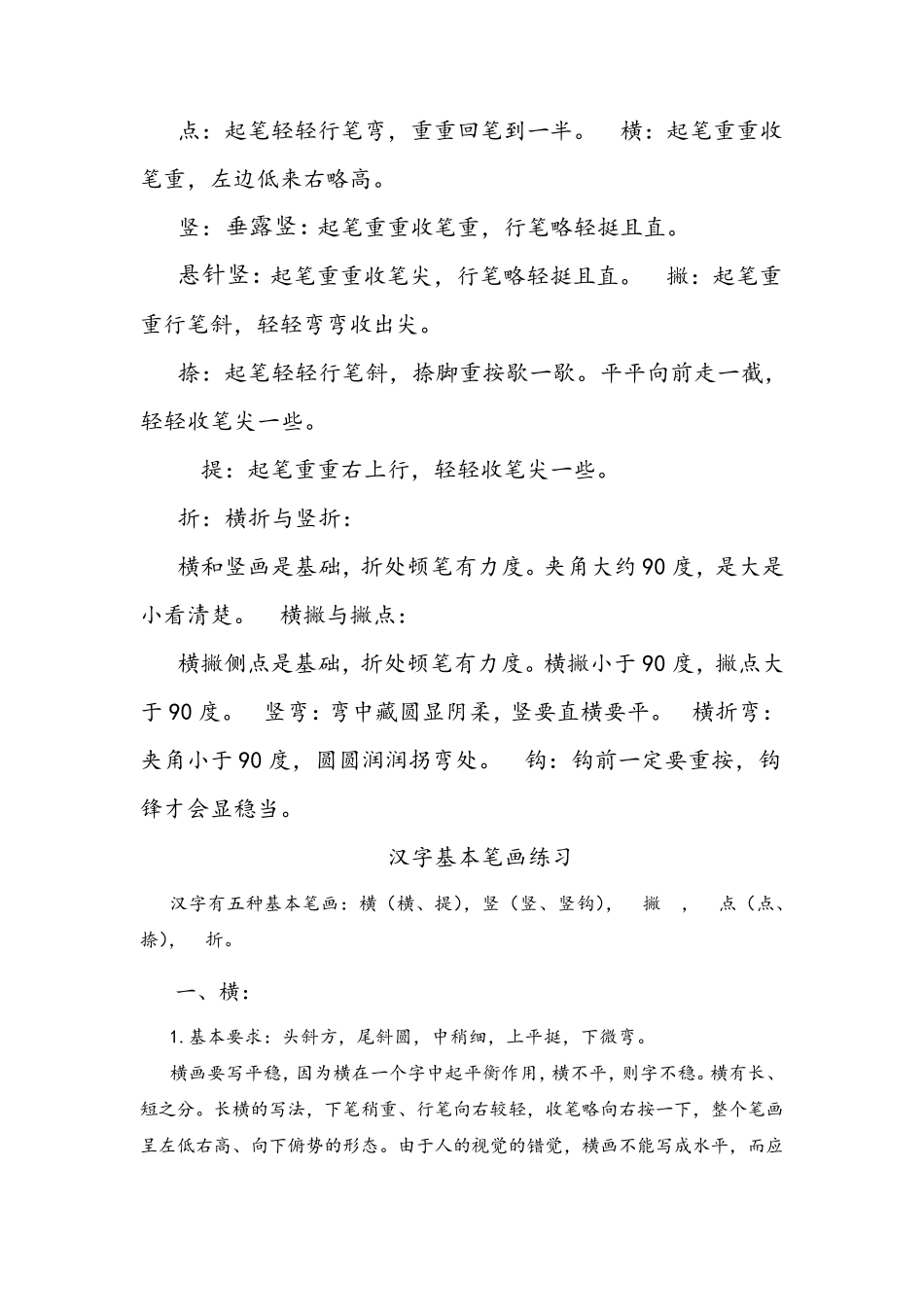 点：起笔轻轻行笔弯，重重回笔到一半。　横：起笔重重收笔重，左边低来右略高。

竖：垂露竖：起笔重重收笔重，行笔略轻挺且直。

悬针竖：起笔重重收笔尖，行笔略轻挺且直。　撇：起笔重重行笔斜，轻轻弯弯收出尖。

捺：起笔轻轻行笔斜，捺脚重按歇一歇。平平向前走一截，轻轻收笔尖一些。

提：起笔重重右上行，轻轻收笔尖一些。

折：横折与竖折：

横和竖画是基础，折处顿笔有力度。夹角大约90度，是大是小看清楚。　横撇与撇点：

横撇侧点是基础，折处顿笔有力度。横撇小于90度，撇点大于90度。　竖弯：弯中藏圆显阴柔，竖要直横要平。　横折弯：夹角小于90度，圆圆润润拐弯处。　钩：钩前一定要重按，钩锋才会显稳当。

汉字基本笔画练习

汉字有五种基本笔画：横（横、提），竖（竖、竖钩），　撇　，　点（点、捺），　折。

一、横：

1.基本要求：头斜方，尾斜圆，中稍细，上平挺，下微弯。

横画要写平稳，因为横在一个字中起平衡作用，横不平，则字不稳。横有长、短之分。长横的写法，下笔稍重、行笔向右较轻，收笔略向右按一下，整个笔画呈左低右高、向下俯势的形态。由于人的视觉的错觉，横画不能写成水平，而应